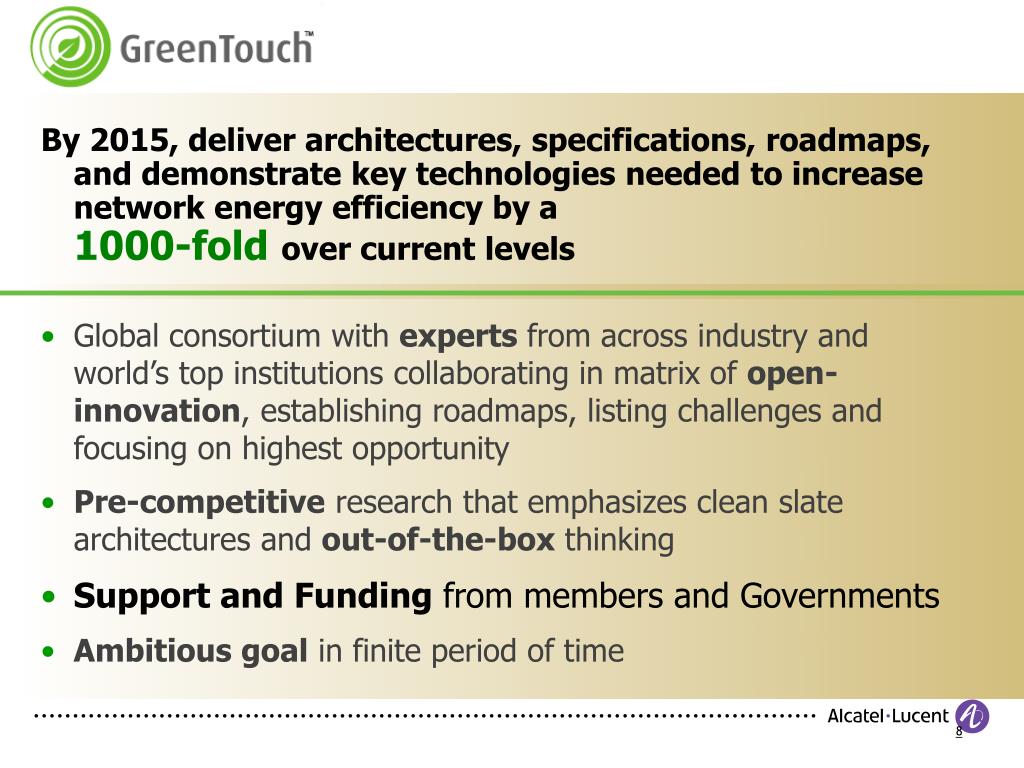 GreenTouch™

By 2015, deliver architectures, specifications, roadmaps, and demonstrate key technologies needed to increase network energy efficiency by a
1000-fold over current levels

• Global consortium with experts from across industry and world's top institutions collaborating in matrix of open-innovation, establishing roadmaps, listing challenges and focusing on highest opportunity
• Pre-competitive research that emphasizes clean slate architectures and out-of-the-box thinking
• Support and Funding from members and Governments
• Ambitious goal in finite period of time

Alcatel·Lucent
8